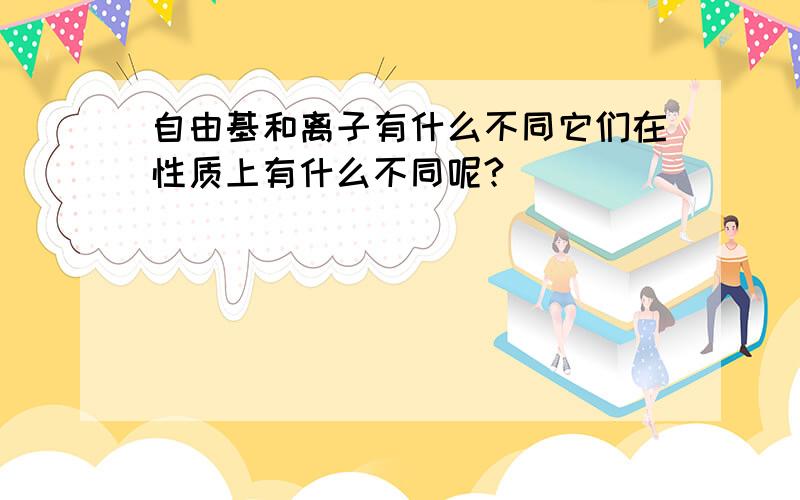 自由基和离子有什么不同它们在性质上有什么不同呢?